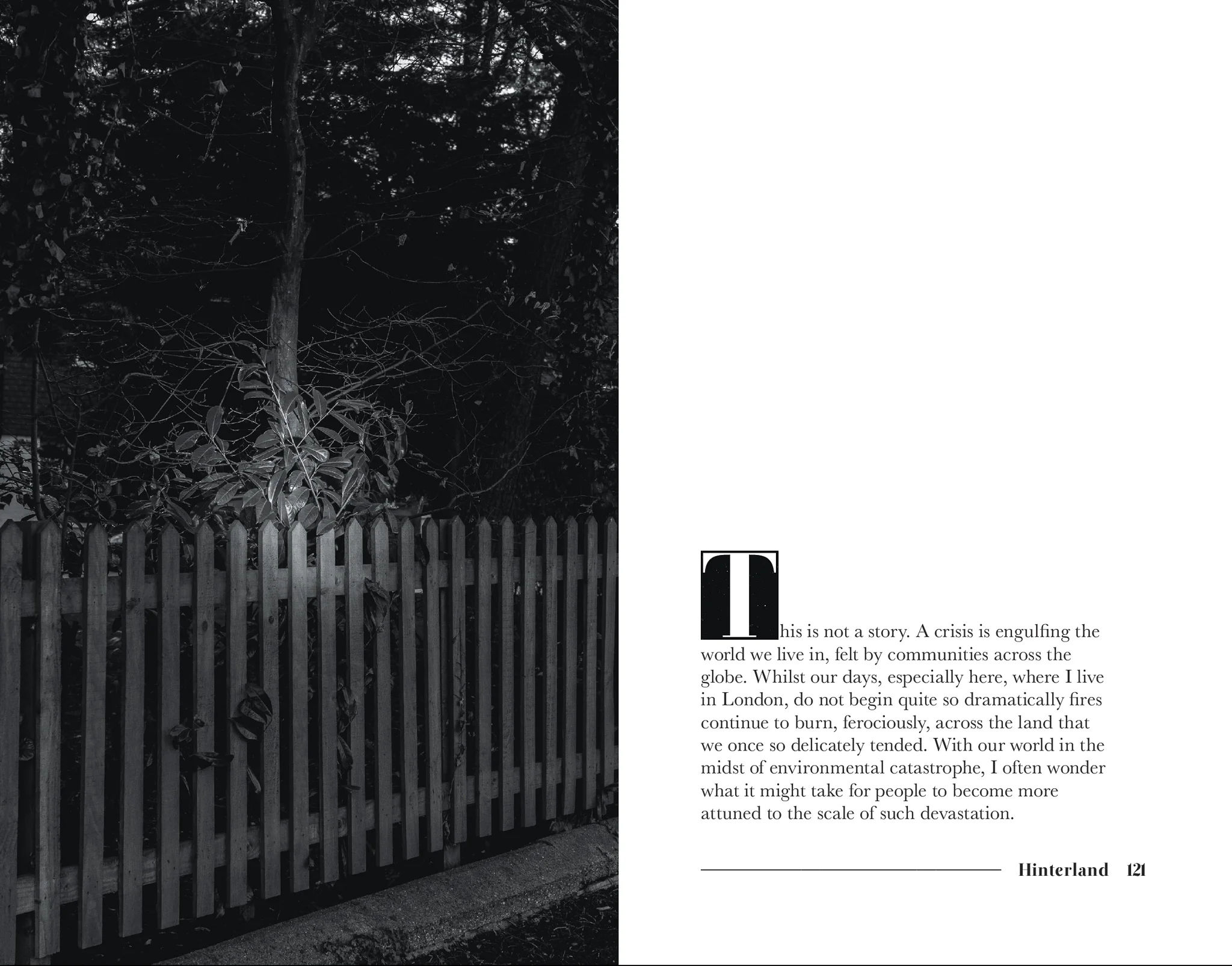 This is not a story. A crisis is engulfing the world we live in, felt by communities across the globe. Whilst our days, especially here, where I live in London, do not begin quite so dramatically fires continue to burn, ferociously, across the land that we once so delicately tended. With our world in the midst of environmental catastrophe, I often wonder what it might take for people to become more attuned to the scale of such devastation.

Hinterland 121